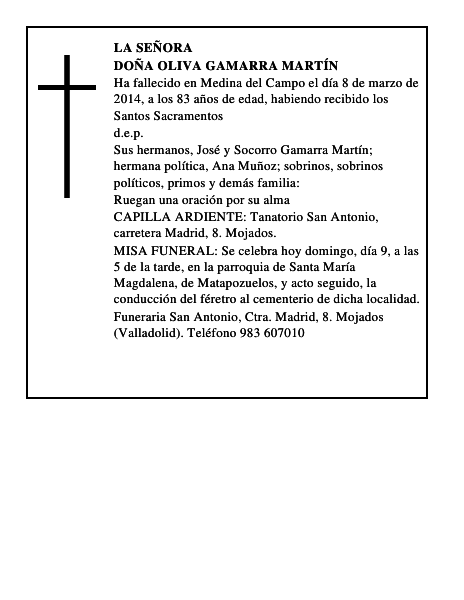 LA SEÑORA
DOÑA OLIVA GAMARRA MARTÍN

Ha fallecido en Medina del Campo el día 8 de marzo de 2014, a los 83 años de edad, habiendo recibido los Santos Sacramentos

d.e.p.

Sus hermanos, José y Socorro Gamarra Martín; hermana política, Ana Muñoz; sobrinos, sobrinos políticos, primos y demás familia:

Ruegan una oración por su alma

CAPILLA ARDIENTE: Tanatorio San Antonio, carretera Madrid, 8. Mojados.

MISA FUNERAL: Se celebra hoy domingo, día 9, a las 5 de la tarde, en la parroquia de Santa María Magdalena, de Matapozuelos, y acto seguido, la conducción del féretro al cementerio de dicha localidad.

Funeraria San Antonio, Ctra. Madrid, 8. Mojados (Valladolid). Teléfono 983 607010